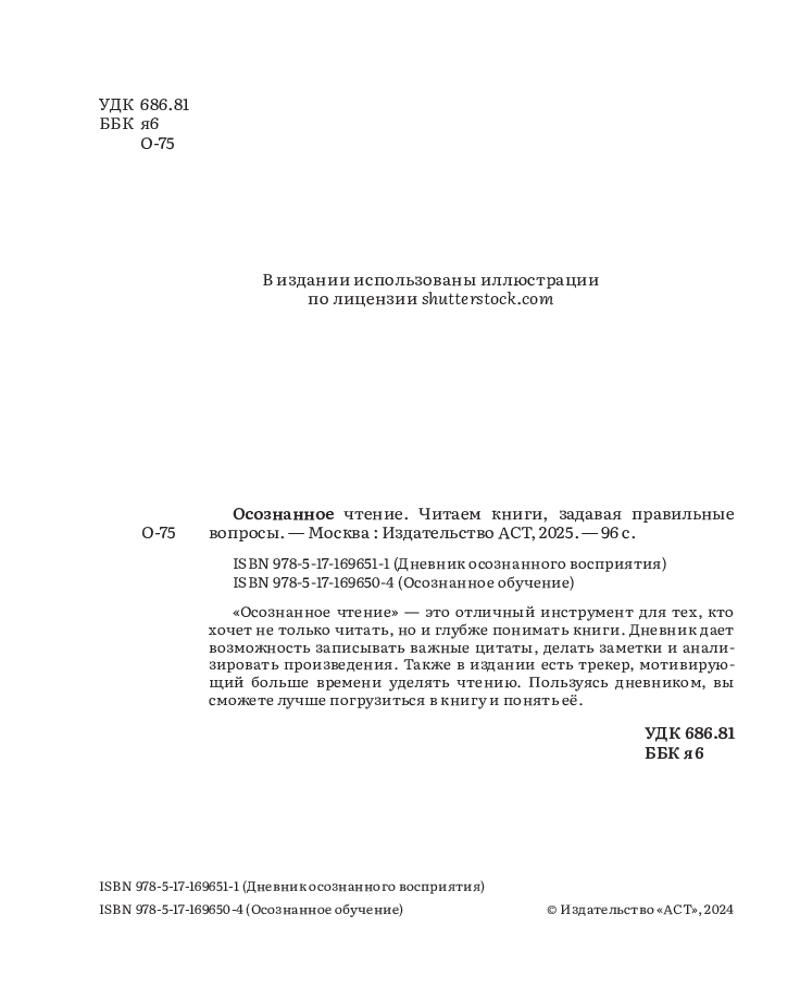 УДК 686.81
ББК я6
О-75

В издании использованы иллюстрации по лицензии shutterstock.com

О-75

Осознанное чтение. Читаем книги, задавая правильные вопросы. — Москва : Издательство АСТ, 2025. — 96 с.

ISBN 978-5-17-169651-1 (Дневник осознанного восприятия)
ISBN 978-5-17-169650-4 (Осознанное обучение)

«Осознанное чтение» — это отличный инструмент для тех, кто хочет не только читать, но и глубже понимать книги. Дневник дает возможность записывать важные цитаты, делать заметки и анализировать произведения. Также в издании есть трекер, мотивирующий больше времени уделять чтению. Пользуясь дневником, вы сможете лучше погрузиться в книгу и понять её.

УДК 686.81
ББК я6

ISBN 978-5-17-169651-1 (Дневник осознанного восприятия)
ISBN 978-5-17-169650-4 (Осознанное обучение)

© Издательство «АСТ», 2024